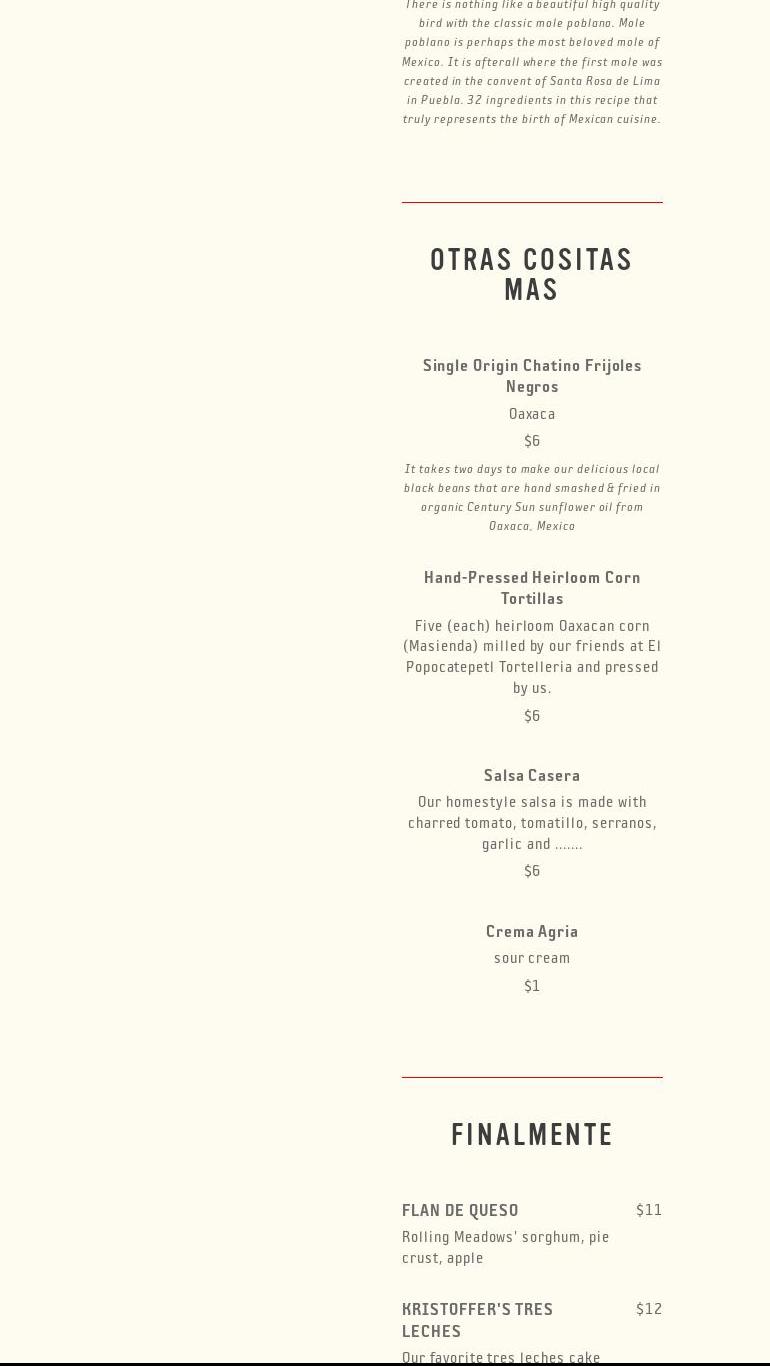 There is nothing like a beautiful high quality bird with the classic mole poblano. Mole poblano is perhaps the most beloved mole of Mexico. It is afterall where the first mole was created in the convent of Santa Rosa de Lima in Puebla. 32 ingredients in this recipe that truly represents the birth of Mexican cuisine.

OTRAS COSITAS MAS

Single Origin Chatino Frijoles Negros

Oaxaca

$6

It takes two days to make our delicious local black beans that are hand smashed & fried in organic Century Sun sunflower oil from Oaxaca, Mexico

Hand-Pressed Heirloom Corn Tortillas

Five (each) heirloom Oaxacan corn (Masienda) milled by our friends at El Popocatepetl Tortelleria and pressed by us.

$6

Salsa Casera

Our homestyle salsa is made with charred tomato, tomatillo, serranos, garlic and .......

$6

Crema Agria

sour cream

$1

FINALMENTE

FLAN DE QUESO $11

Rolling Meadows' sorghum, pie crust, apple

KRISTOFFER'S TRES LECHES $12

Our favorite tres leches cake